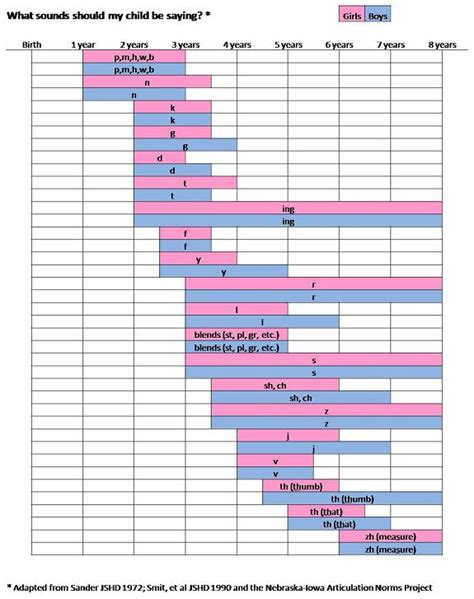 What sounds should my child be saying? *

Girls Boys

Birth 1 year 2 years 3 years 4 years 5 years 6 years 7 years 8 years

p,m,h,w,b
p,m,h,w,b
n
n
k
k
g
g
d
d
t
t
ing
ing
f
f
y
y
r
r
l
l
blends (st, pl, gr, etc.)
blends (st, pl, gr, etc.)
s
s
sh, ch
sh, ch
z
z
j
j
v
v
th (thumb)
th (thumb)
th (that)
th (that)
zh (measure)
zh (measure)

* Adapted from Sander JSHD 1972; Smit, et al JSHD 1990 and the Nebraska-Iowa Articulation Norms Project